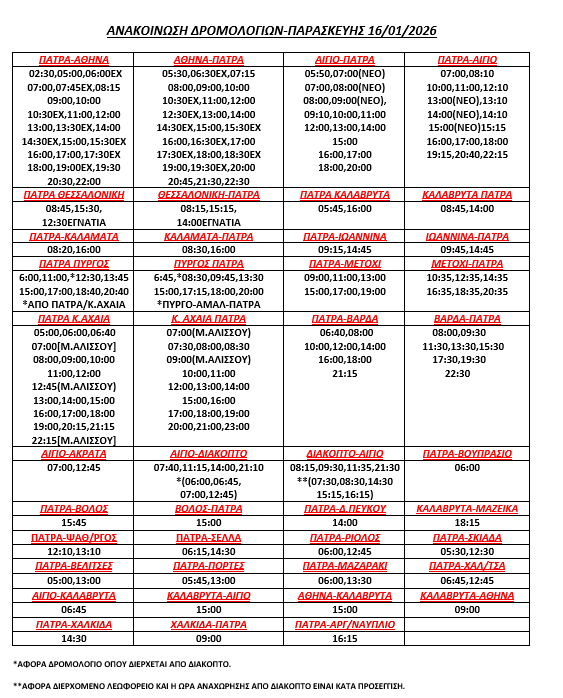 ΑΝΑΚΟΙΝΩΣΗ ΔΡΟΜΟΛΟΓΙΩΝ-ΠΑΡΑΣΚΕΥΗΣ 16/01/2026

| ΠΑΤΡΑ-ΑΘΗΝΑ | ΑΘΗΝΑ-ΠΑΤΡΑ | ΑΙΓΙΟ-ΠΑΤΡΑ | ΠΑΤΡΑ-ΑΙΓΙΟ |
|---|---|---|---|
| 02:30,05:00,06:00ΕΧ 07:00,07:45ΕΧ,08:15 09:00,10:00 10:30ΕΧ,11:00,12:00 13:00,13:30ΕΧ,14:00 14:30ΕΧ,15:00,15:30ΕΧ 16:00,17:00,17:30ΕΧ 18:00,19:00ΕΧ,19:30 20:30,22:00 | 05:30,06:30ΕΧ,07:15 08:00,09:00,10:00 10:30ΕΧ,11:00,12:00 12:30ΕΧ,13:00,14:00 14:30ΕΧ,15:00,15:30ΕΧ 16:00,16:30ΕΧ,17:00 17:30ΕΧ,18:00,18:30ΕΧ 19:00,19:30ΕΧ,20:00 20:45,21:30,22:30 | 05:50,07:00(ΝΕΟ) 07:00,08:00(ΝΕΟ) 08:00,09:00(ΝΕΟ), 09:10,10:00,11:00 12:00,13:00,14:00 15:00 16:00,17:00 18:00,20:00 | 07:00,08:10 10:00,11:00,12:10 13:00(ΝΕΟ),13:10 14:00(ΝΕΟ),14:10 15:00(ΝΕΟ)15:15 16:00,17:00,18:00 19:15,20:40,22:15 |
| ΠΑΤΡΑ ΘΕΣΣΑΛΟΝΙΚΗ | ΘΕΣΣΑΛΟΝΙΚΗ-ΠΑΤΡΑ | ΠΑΤΡΑ ΚΑΛΑΒΡΥΤΑ | ΚΑΛΑΒΡΥΤΑ ΠΑΤΡΑ |
| 08:45,15:30, 12:30ΕΓΝΑΤΙΑ | 08:15,15:15, 14:00ΕΓΝΑΤΙΑ | 05:45,16:00 | 08:45,14:00 |
| ΠΑΤΡΑ-ΚΑΛΑΜΑΤΑ | ΚΑΛΑΜΑΤΑ-ΠΑΤΡΑ | ΠΑΤΡΑ-ΙΩΑΝΝΙΝΑ | ΙΩΑΝΝΙΝΑ-ΠΑΤΡΑ |
| 08:20,16:00 | 08:30,16:00 | 09:15,14:45 | 09:45,14:45 |
| ΠΑΤΡΑ ΠΥΡΓΟΣ | ΠΥΡΓΟΣ ΠΑΤΡΑ | ΠΑΤΡΑ-ΜΕΤΟΧΙ | ΜΕΤΟΧΙ-ΠΑΤΡΑ |
| 6:00,11:00,*12:30,13:45 15:00,17:00,18:40,20:40 *ΑΠΟ ΠΑΤΡΑ/Κ.ΑΧΑΙΑ | 6:45,*08:30,09:45,13:30 15:00,17:15,18:00,20:00 *ΠΥΡΓΟ-ΑΜΑΛ-ΠΑΤΡΑ | 09:00,11:00,13:00 15:00,17:00,19:00 | 10:35,12:35,14:35 16:35,18:35,20:35 |
| ΠΑΤΡΑ Κ.ΑΧΑΙΑ | Κ. ΑΧΑΙΑ ΠΑΤΡΑ | ΠΑΤΡΑ-ΒΑΡΔΑ | ΒΑΡΔΑ-ΠΑΤΡΑ |
| 05:00,06:00,06:40 07:00[Μ.ΑΛΙΣΣΟΥ] 08:00,09:00,10:00 11:00,12:00 12:45(Μ.ΑΛΙΣΣΟΥ) 13:00,14:00,15:00 16:00,17:00,18:00 19:00,20:15,21:15 22:15[Μ.ΑΛΙΣΣΟΥ] | 07:00(Μ.ΑΛΙΣΣΟΥ) 07:30,08:00,08:30 09:00(Μ.ΑΛΙΣΣΟΥ) 10:00,11:00 12:00,13:00,14:00 15:00,16:00 17:00,18:00,19:00 20:00,21:00,23:00 | 06:40,08:00 10:00,12:00,14:00 16:00,18:00 21:15 | 08:00,09:30 11:30,13:30,15:30 17:30,19:30 22:30 |
| ΑΙΓΙΟ-ΑΚΡΑΤΑ | ΑΙΓΙΟ-ΔΙΑΚΟΠΤΟ | ΔΙΑΚΟΠΤΟ-ΑΙΓΙΟ | ΠΑΤΡΑ-ΒΟΥΠΡΑΣΙΟ |
| 07:00,12:45 | 07:40,11:15,14:00,21:10 *(06:00,06:45, 07:00,12:45) | 08:15,09:30,11:35,21:30 **(07:30,08:30,14:30 15:15,16:15) | 06:00 |
| ΠΑΤΡΑ-ΒΟΛΟΣ | ΒΟΛΟΣ-ΠΑΤΡΑ | ΠΑΤΡΑ-Δ.ΠΕΥΚΟΥ | ΚΑΛΑΒΡΥΤΑ-ΜΑΖΕΙΚΑ |
| 15:45 | 15:00 | 14:00 | 18:15 |
| ΠΑΤΡΑ-ΨΑΘ/ΡΓΟΣ | ΠΑΤΡΑ-ΣΕΛΛΑ | ΠΑΤΡΑ-ΡΙΟΛΟΣ | ΠΑΤΡΑ-ΣΚΙΑΔΑ |
| 12:10,13:10 | 06:15,14:30 | 06:00,12:45 | 05:30,12:30 |
| ΠΑΤΡΑ-ΒΕΛΙΤΣΕΣ | ΠΑΤΡΑ-ΠΟΡΤΕΣ | ΠΑΤΡΑ-ΜΑΖΑΡΑΚΙ | ΠΑΤΡΑ-ΧΑΛ/ΤΣΑ |
| 05:00,13:00 | 05:45,13:00 | 06:00,13:30 | 06:45,12:45 |
| ΑΙΓΙΟ-ΚΑΛΑΒΡΥΤΑ | ΚΑΛΑΒΡΥΤΑ-ΑΙΓΙΟ | ΑΘΗΝΑ-ΚΑΛΑΒΡΥΤΑ | ΚΑΛΑΒΡΥΤΑ-ΑΘΗΝΑ |
| 06:45 | 15:00 | 15:00 | 09:00 |
| ΠΑΤΡΑ-ΧΑΛΚΙΔΑ | ΧΑΛΚΙΔΑ-ΠΑΤΡΑ | ΠΑΤΡΑ-ΑΡΓ/ΝΑΥΠΛΙΟ | |
| 14:30 | 09:00 | 16:15 | |

*ΑΦΟΡΑ ΔΡΟΜΟΛΟΓΙΟ ΟΠΟΥ ΔΙΕΡΧΕΤΑΙ ΑΠΟ ΔΙΑΚΟΠΤΟ.

**ΑΦΟΡΑ ΔΙΕΡΧΟΜΕΝΟ ΛΕΩΦΟΡΕΙΟ ΚΑΙ Η ΩΡΑ ΑΝΑΧΩΡΗΣΗΣ ΑΠΟ ΔΙΑΚΟΠΤΟ ΕΙΝΑΙ ΚΑΤΑ ΠΡΟΣΕΓΓΙΣΗ.